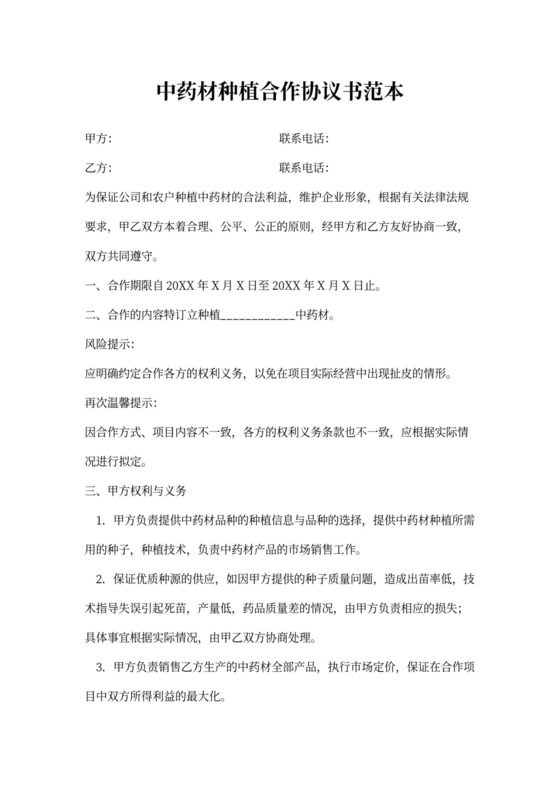 中药材种植合作协议书范本

甲方：　　　　　　　　　　　　联系电话：

乙方：　　　　　　　　　　　　联系电话：

为保证公司和农户种植中药材的合法利益，维护企业形象，根据有关法律法规要求，甲乙双方本着合理、公平、公正的原则，经甲方和乙方友好协商一致，双方共同遵守。

一、合作期限自 20XX 年 X 月 X 日至 20XX 年 X 月 X 日止。

二、合作的内容特订立种植____________中药材。

风险提示：

应明确约定合作各方的权利义务，以免在项目实际经营中出现扯皮的情形。

再次温馨提示：

因合作方式、项目内容不一致，各方的权利义务条款也不一致，应根据实际情况进行拟定。

三、甲方权利与义务

1. 甲方负责提供中药材品种的种植信息与品种的选择，提供中药材种植所需用的种子，种植技术，负责中药材产品的市场销售工作。

2. 保证优质种源的供应，如因甲方提供的种子质量问题，造成出苗率低，技术指导失误引起死苗，产量低，药品质量差的情况，由甲方负责相应的损失；具体事宜根据实际情况，由甲乙双方协商处理。

3. 甲方负责销售乙方生产的中药材全部产品，执行市场定价，保证在合作项目中双方所得利益的最大化。